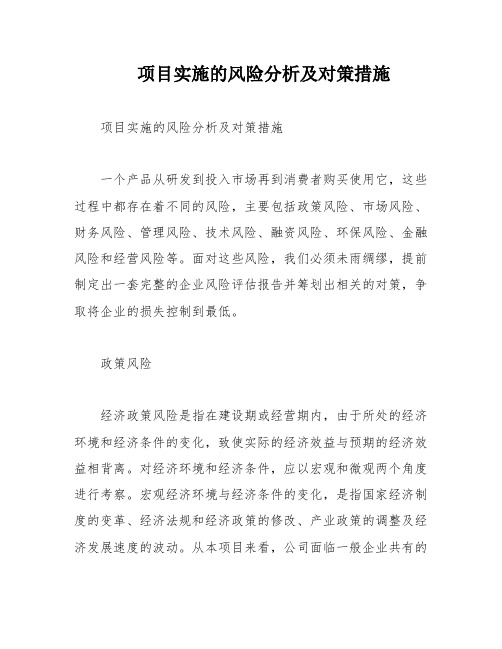 项目实施的风险分析及对策措施

项目实施的风险分析及对策措施

一个产品从研发到投入市场再到消费者购买使用它，这些过程中都存在着不同的风险，主要包括政策风险、市场风险、财务风险、管理风险、技术风险、融资风险、环保风险、金融风险和经营风险等。面对这些风险，我们必须未雨绸缪，提前制定出一套完整的企业风险评估报告并筹划出相关的对策，争取将企业的损失控制到最低。

政策风险

经济政策风险是指在建设期或经营期内，由于所处的经济环境和经济条件的变化，致使实际的经济效益与预期的经济效益相背离。对经济环境和经济条件，应以宏观和微观两个角度进行考察。宏观经济环境与经济条件的变化，是指国家经济制度的变革、经济法规和经济政策的修改、产业政策的调整及经济发展速度的波动。从本项目来看，公司面临一般企业共有的